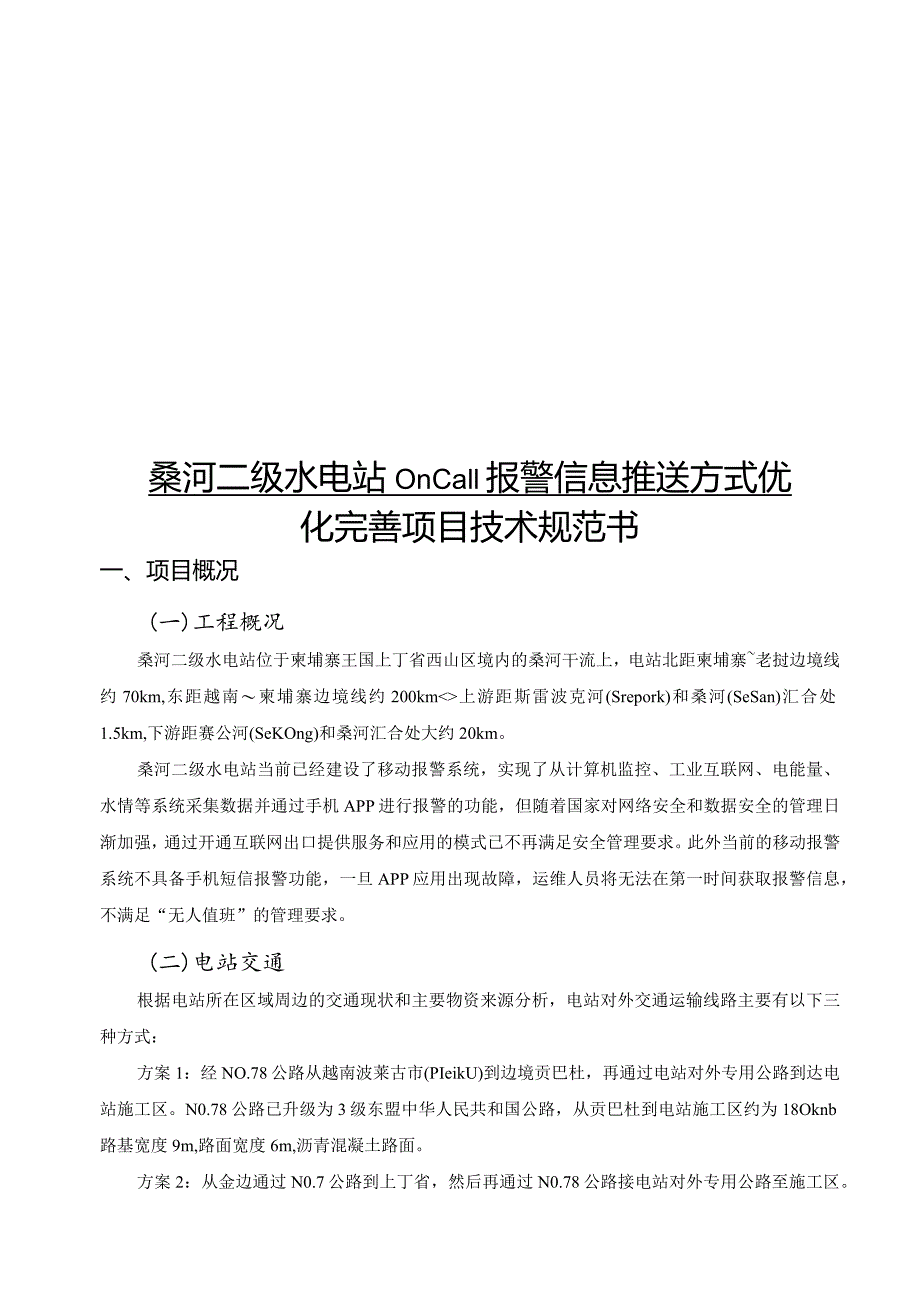 桑河二级水电站OnCall报警信息推送方式优化完善项目技术规范书

一、项目概况

(一)工程概况

桑河二级水电站位于柬埔寨王国上丁省西山区境内的桑河干流上，电站北距柬埔寨~老挝边境线约70km,东距越南～柬埔寨边境线约200km<>上游距斯雷波克河(Srepork)和桑河(SeSan)汇合处1.5km,下游距赛公河(SeKOng)和桑河汇合处大约20km。

桑河二级水电站当前已经建设了移动报警系统，实现了从计算机监控、工业互联网、电能量、水情等系统采集数据并通过手机APP进行报警的功能，但随着国家对网络安全和数据安全的管理日渐加强，通过开通互联网出口提供服务和应用的模式已不再满足安全管理要求。此外当前的移动报警系统不具备手机短信报警功能，一旦APP应用出现故障，运维人员将无法在第一时间获取报警信息，不满足“无人值班”的管理要求。

(二)电站交通

根据电站所在区域周边的交通现状和主要物资来源分析，电站对外交通运输线路主要有以下三种方式：

方案1：经NO.78公路从越南波莱古市(PIeikU)到边境贡巴杜，再通过电站对外专用公路到达电站施工区。N0.78公路已升级为3级东盟中华人民共和国公路，从贡巴杜到电站施工区约为18Oknb路基宽度9m,路面宽度6m,沥青混凝土路面。

方案2：从金边通过N0.7公路到上丁省，然后再通过N0.78公路接电站对外专用公路至施工区。